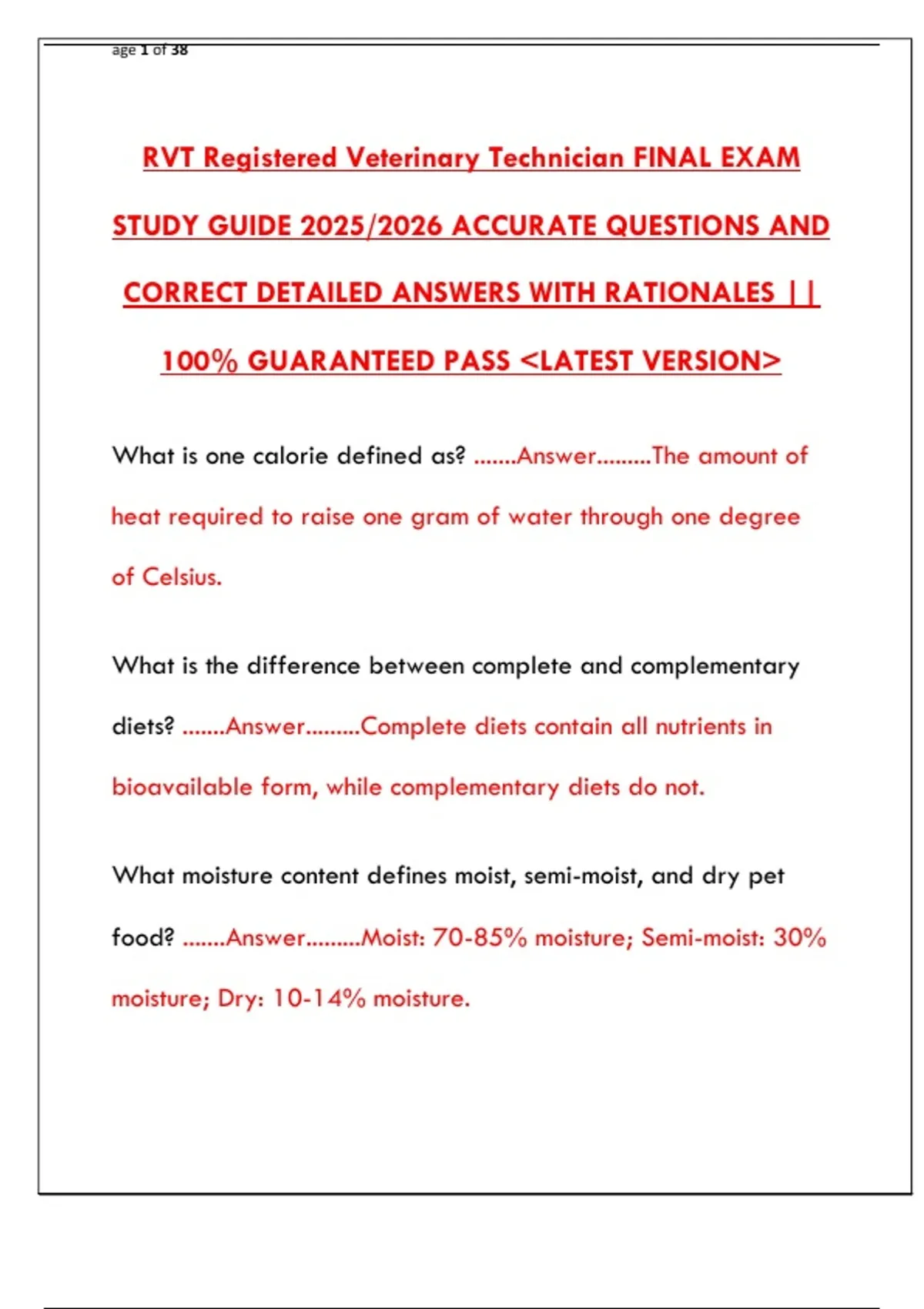 age 1 of 38

RVT Registered Veterinary Technician FINAL EXAM STUDY GUIDE 2025/2026 ACCURATE QUESTIONS AND CORRECT DETAILED ANSWERS WITH RATIONALES || 100% GUARANTEED PASS <LATEST VERSION>

What is one calorie defined as? .......Answer.........The amount of heat required to raise one gram of water through one degree of Celsius.

What is the difference between complete and complementary diets? .......Answer.........Complete diets contain all nutrients in bioavailable form, while complementary diets do not.

What moisture content defines moist, semi-moist, and dry pet food? .......Answer.........Moist: 70-85% moisture; Semi-moist: 30% moisture; Dry: 10-14% moisture.